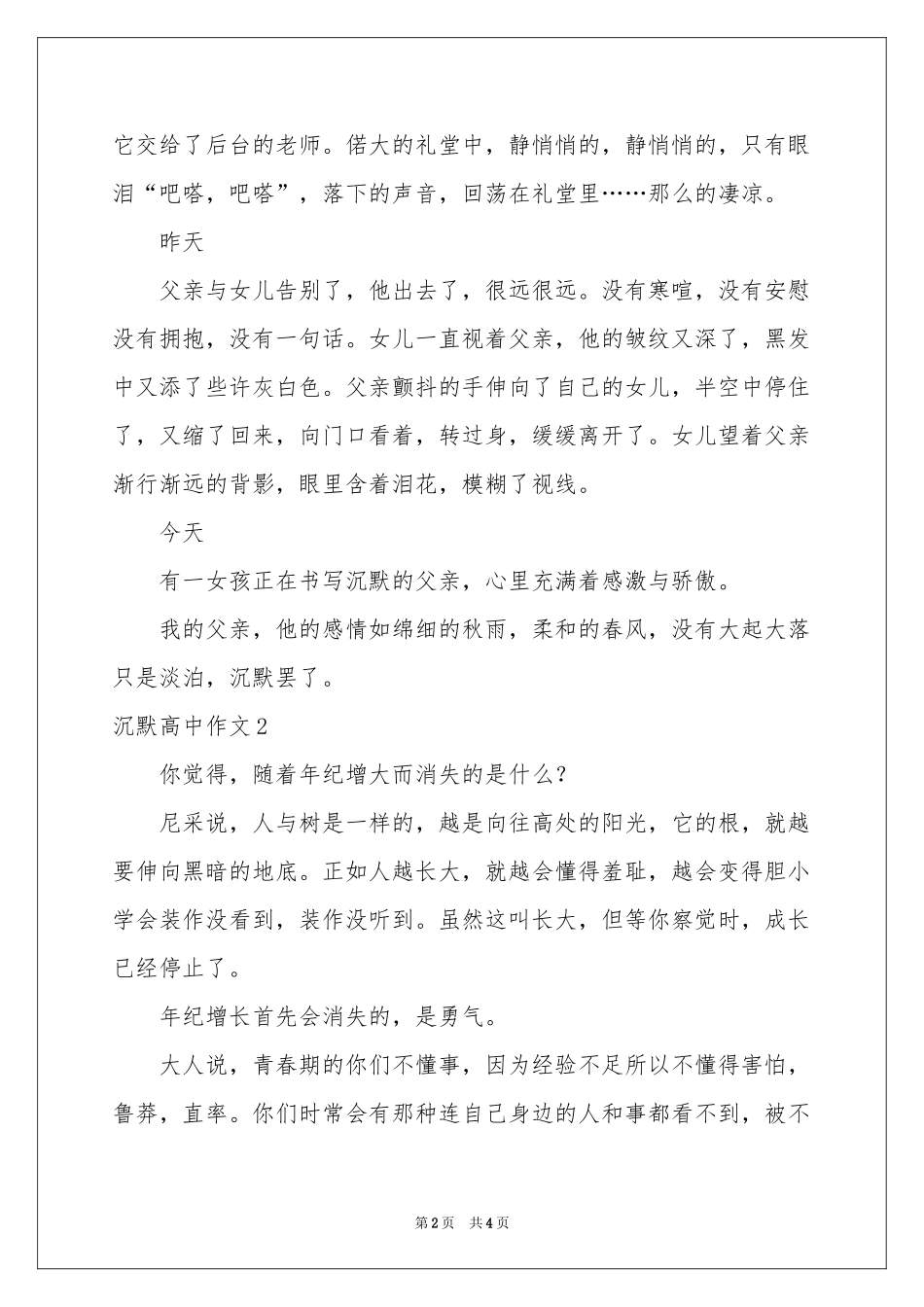 它交给了后台的老师。偌大的礼堂中，静悄悄的，静悄悄的，只有眼泪“吧嗒，吧嗒”，落下的声音，回荡在礼堂里……那么的凄凉。

昨天

父亲与女儿告别了，他出去了，很远很远。没有寒喧，没有安慰没有拥抱，没有一句话。女儿一直视着父亲，他的皱纹又深了，黑发中又添了些许灰白色。父亲颤抖的手伸向了自己的女儿，半空中停住了，又缩了回来，向门口看着，转过身，缓缓离开了。女儿望着父亲渐行渐远的背影，眼里含着泪花，模糊了视线。

今天

有一女孩正在书写沉默的父亲，心里充满着感激与骄傲。

我的父亲，他的感情如绵细的秋雨，柔和的春风，没有大起大落只是淡泊，沉默罢了。

沉默高中作文2

你觉得，随着年纪增大而消失的是什么？

尼采说，人与树是一样的，越是向往高处的阳光，它的根，就越要伸向黑暗的地底。正如人越长大，就越会懂得羞耻，越会变得胆小学会装作没看到，装作没听到。虽然这叫长大，但等你察觉时，成长已经停止了。

年纪增长首先会消失的，是勇气。

大人说，青春期的你们不懂事，因为经验不足所以不懂得害怕，鲁莽，直率。你们时常会有那种连自己身边的人和事都看不到，被不

第2页 共4页